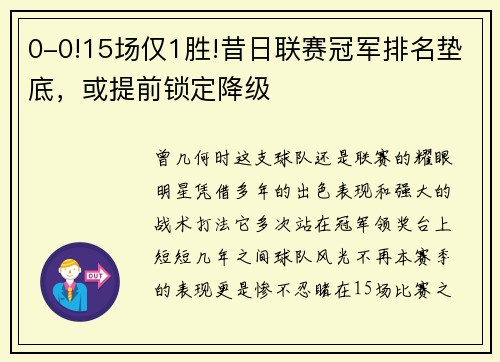 0-0!15场仅1胜!昔日联赛冠军排名垫底，或提前锁定降级

曾几何时这支球队还是联赛的耀眼明星凭借多年的出色表现和强大的战术打法它多次站在冠军领奖台上短短几年之间球队风光不再本赛季的表现更是惨不忍睹在15场比赛之

OUT